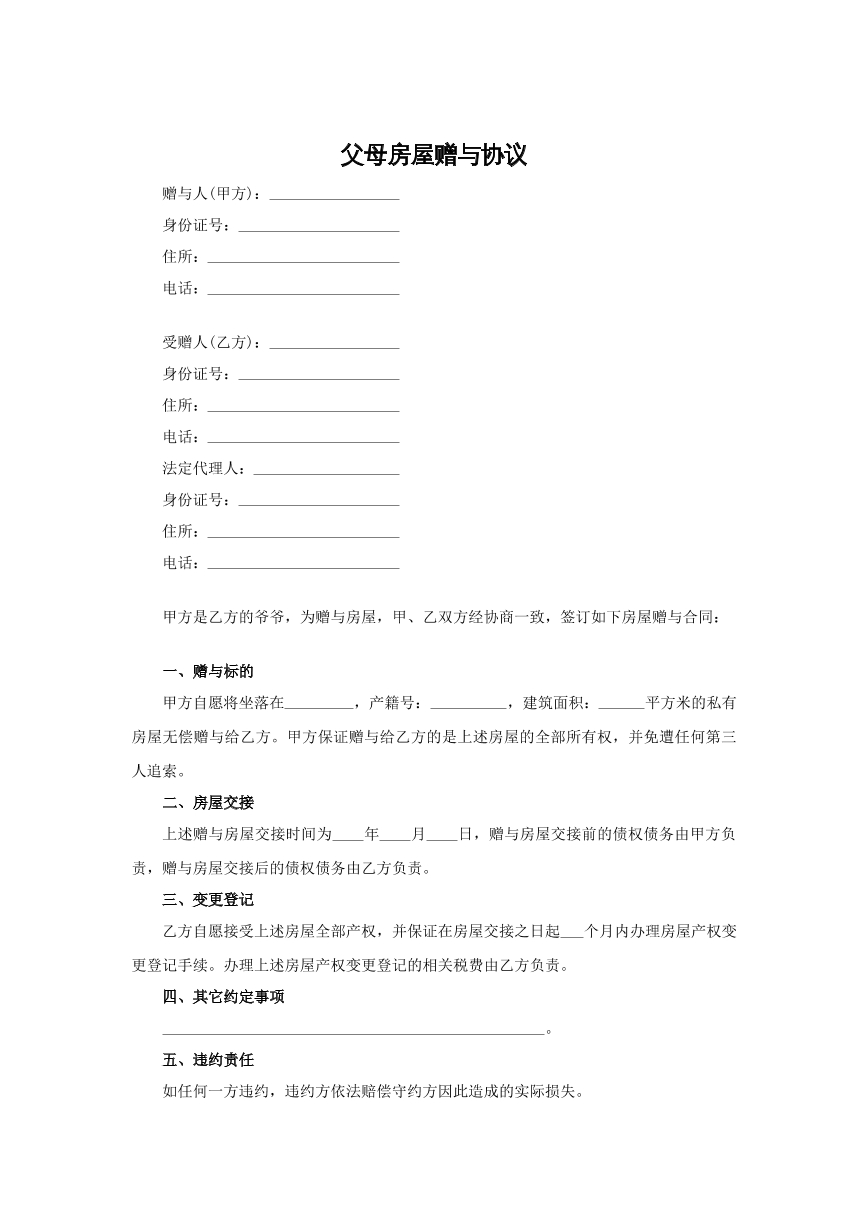 父母房屋赠与协议

赠与人(甲方)：____
身份证号：____
住所：____
电话：____

受赠人(乙方)：____
身份证号：____
住所：____
电话：____
法定代理人：____
身份证号：____
住所：____
电话：____

甲方是乙方的爷爷，为赠与房屋，甲、乙双方经协商一致，签订如下房屋赠与合同：

一、赠与标的

甲方自愿将坐落在____，产籍号：____，建筑面积：____平方米的私有房屋无偿赠与给乙方。甲方保证赠与给乙方的是上述房屋的全部所有权，并免遭任何第三人追索。

二、房屋交接

上述赠与房屋交接时间为____年____月____日，赠与房屋交接前的债权债务由甲方负责，赠与房屋交接后的债权债务由乙方负责。

三、变更登记

乙方自愿接受上述房屋全部产权，并保证在房屋交接之日起____个月内办理房屋产权变更登记手续。办理上述房屋产权变更登记的相关税费由乙方负责。

四、其它约定事项

____。

五、违约责任

如任何一方违约，违约方依法赔偿守约方因此造成的实际损失。